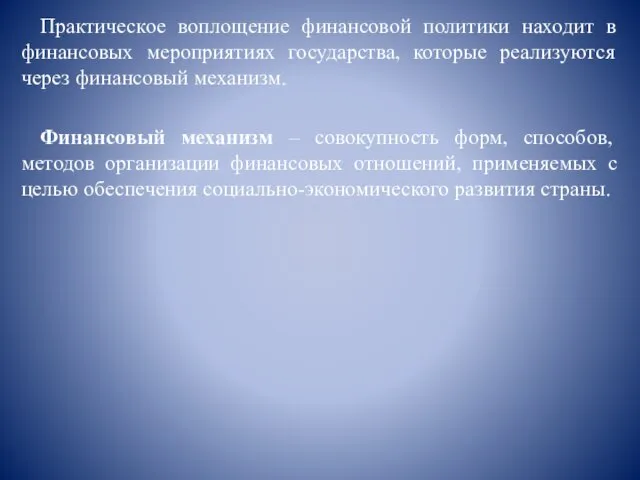 Практическое воплощение финансовой политики находит в финансовых мероприятиях государства, которые реализуются через финансовый механизм.

Финансовый механизм – совокупность форм, способов, методов организации финансовых отношений, применяемых с целью обеспечения социально-экономического развития страны.